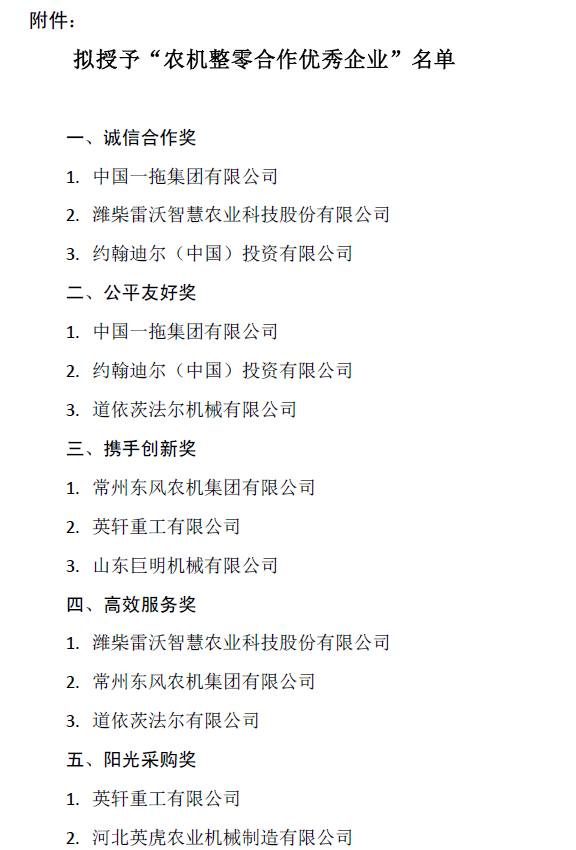 附件：

拟授予“农机整零合作优秀企业”名单

一、诚信合作奖

1. 中国一拖集团有限公司

2. 潍柴雷沃智慧农业科技股份有限公司

3. 约翰迪尔（中国）投资有限公司

二、公平友好奖

1. 中国一拖集团有限公司

2. 约翰迪尔（中国）投资有限公司

3. 道依茨法尔机械有限公司

三、携手创新奖

1. 常州东风农机集团有限公司

2. 英轩重工有限公司

3. 山东巨明机械有限公司

四、高效服务奖

1. 潍柴雷沃智慧农业科技股份有限公司

2. 常州东风农机集团有限公司

3. 道依茨法尔有限公司

五、阳光采购奖

1. 英轩重工有限公司

2. 河北英虎农业机械制造有限公司